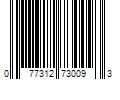 0 77312 73009 3